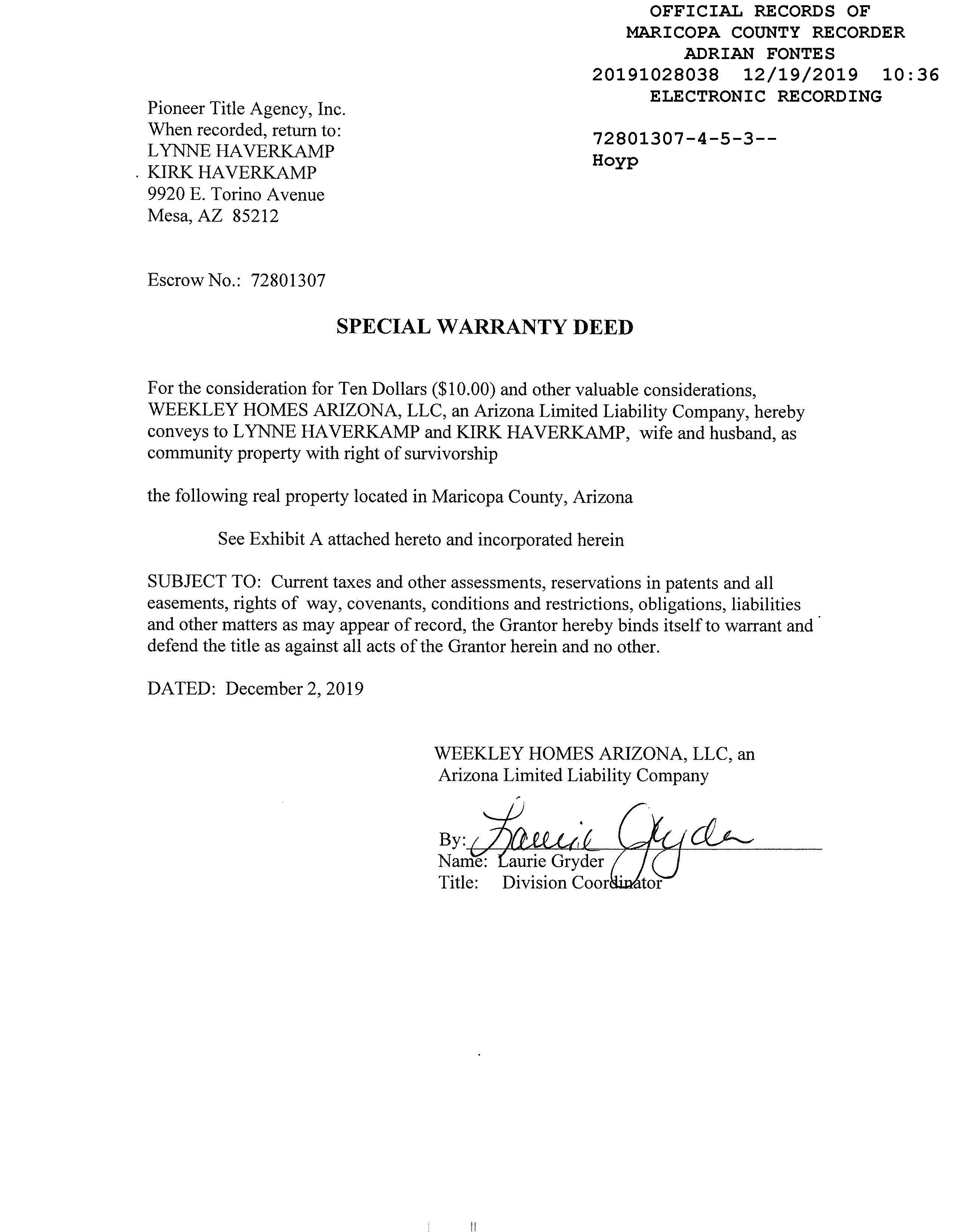 OFFICIAL RECORDS OF
MARICOPA COUNTY RECORDER
ADRIAN FONTES
20191028038 12/19/2019 10:36
ELECTRONIC RECORDING

72801307-4-5-3--
Hoyp

Pioneer Title Agency, Inc.
When recorded, return to:
LYNNE HAVERKAMP
KIRK HAVERKAMP
9920 E. Torino Avenue
Mesa, AZ 85212

Escrow No.: 72801307

SPECIAL WARRANTY DEED

For the consideration for Ten Dollars ($10.00) and other valuable considerations, WEEKLEY HOMES ARIZONA, LLC, an Arizona Limited Liability Company, hereby conveys to LYNNE HAVERKAMP and KIRK HAVERKAMP, wife and husband, as community property with right of survivorship

the following real property located in Maricopa County, Arizona

See Exhibit A attached hereto and incorporated herein

SUBJECT TO: Current taxes and other assessments, reservations in patents and all easements, rights of way, covenants, conditions and restrictions, obligations, liabilities and other matters as may appear of record, the Grantor hereby binds itself to warrant and defend the title as against all acts of the Grantor herein and no other.

DATED: December 2, 2019

WEEKLEY HOMES ARIZONA, LLC, an
Arizona Limited Liability Company

By: Laurie Gryder
Name: Laurie Gryder
Title: Division Coordinator